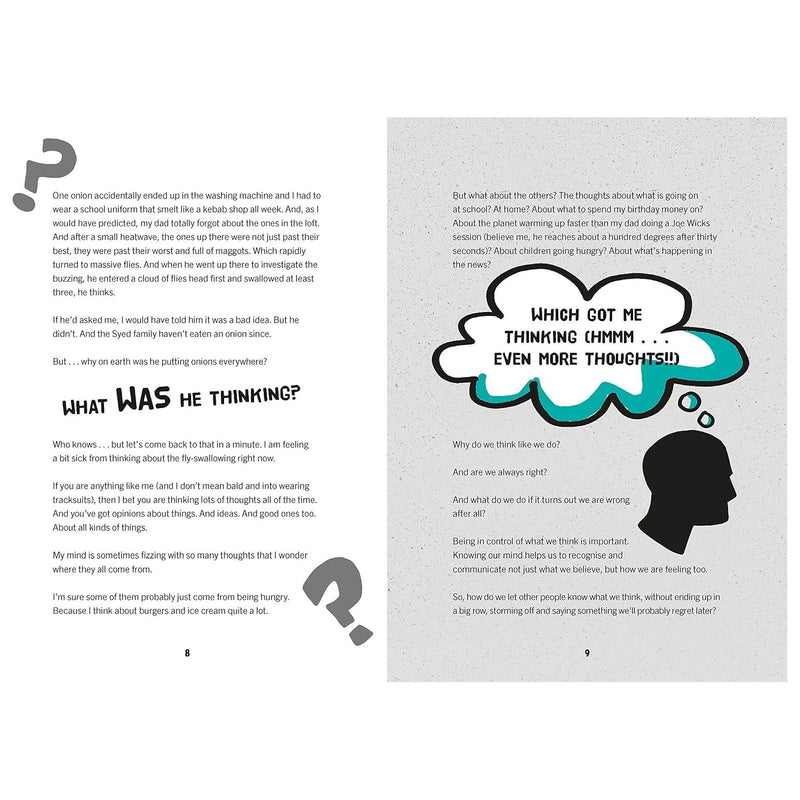 One onion accidentally ended up in the washing machine and I had to wear a school uniform that smelt like a kebab shop all week. And, as I would have predicted, my dad totally forgot about the ones in the loft. And after a small heatwave, the ones up there were not just past their best, they were past their worst and full of maggots. Which rapidly turned to massive flies. And when he went up there to investigate the buzzing, he entered a cloud of flies head first and swallowed at least three, he thinks.

If he'd asked me, I would have told him it was a bad idea. But he didn't. And the Syed family haven't eaten an onion since.

But . . . why on earth was he putting onions everywhere?

WHAT WAS HE THINKING?

Who knows . . . but let's come back to that in a minute. I am feeling a bit sick from thinking about the fly-swallowing right now.

If you are anything like me (and I don't mean bald and into wearing tracksuits), then I bet you are thinking lots of thoughts all of the time. And you've got opinions about things. And ideas. And good ones too. About all kinds of things.

My mind is sometimes fizzing with so many thoughts that I wonder where they all come from.

I'm sure some of them probably just come from being hungry. Because I think about burgers and ice cream quite a lot.

8

But what about the others? The thoughts about what is going on at school? At home? About what to spend my birthday money on? About the planet warming up faster than my dad doing a Joe Wicks session (believe me, he reaches about a hundred degrees after thirty seconds)? About children going hungry? About what's happening in the news?

WHICH GOT ME THINKING (HMMM . . . EVEN MORE THOUGHTS!!)

Why do we think like we do?

And are we always right?

And what do we do if it turns out we are wrong after all?

Being in control of what we think is important. Knowing our mind helps us to recognise and communicate not just what we believe, but how we are feeling too.

So, how do we let other people know what we think, without ending up in a big row, storming off and saying something we'll probably regret later?

9